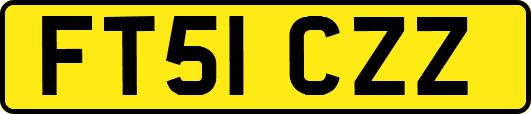 FT51 CZZ